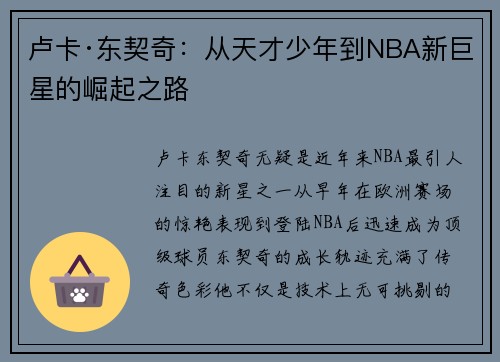 卢卡·东契奇：从天才少年到NBA新巨星的崛起之路

卢卡东契奇无疑是近年来NBA最引人注目的新星之一从早年在欧洲赛场的惊艳表现到登陆NBA后迅速成为顶级球员东契奇的成长轨迹充满了传奇色彩他不仅是技术上无可挑剔的